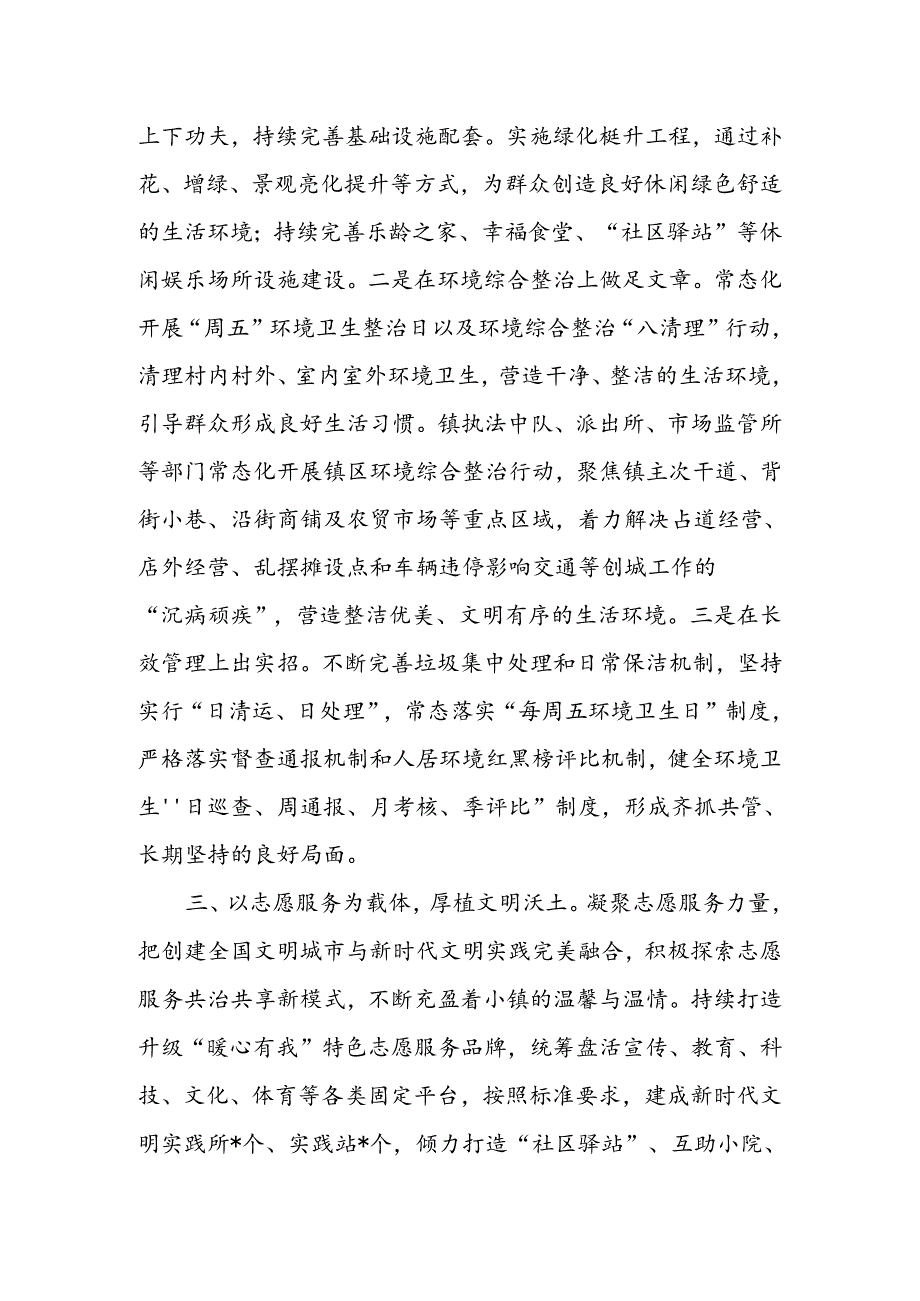 上下功夫，持续完善基础设施配套。实施绿化梃升工程，通过补花、增绿、景观亮化提升等方式，为群众创造良好休闲绿色舒适的生活环境；持续完善乐龄之家、幸福食堂、“社区驿站”等休闲娱乐场所设施建设。二是在环境综合整治上做足文章。常态化开展“周五”环境卫生整治日以及环境综合整治“八清理”行动，清理村内村外、室内室外环境卫生，营造干净、整洁的生活环境，引导群众形成良好生活习惯。镇执法中队、派出所、市场监管所等部门常态化开展镇区环境综合整治行动，聚焦镇主次干道、背街小巷、沿街商铺及农贸市场等重点区域，着力解决占道经营、店外经营、乱摆摊设点和车辆违停影响交通等创城工作的“沉病顽疾”，营造整洁优美、文明有序的生活环境。三是在长效管理上出实招。不断完善垃圾集中处理和日常保洁机制，坚持实行“日清运、日处理”，常态落实“每周五环境卫生日”制度，严格落实督查通报机制和人居环境红黑榜评比机制，健全环境卫生''日巡查、周通报、月考核、季评比”制度，形成齐抓共管、长期坚持的良好局面。

三、以志愿服务为载体，厚植文明沃土。凝聚志愿服务力量，把创建全国文明城市与新时代文明实践完美融合，积极探索志愿服务共治共享新模式，不断充盈着小镇的温馨与温情。持续打造升级“暖心有我”特色志愿服务品牌，统筹盘活宣传、教育、科技、文化、体育等各类固定平台，按照标准要求，建成新时代文明实践所*个、实践站*个，倾力打造“社区驿站”、互助小院、